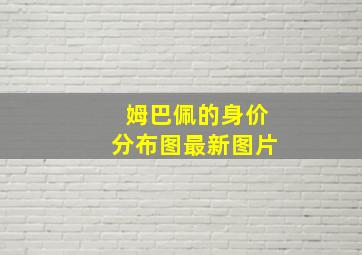 姆巴佩的身价
分布图最新图片